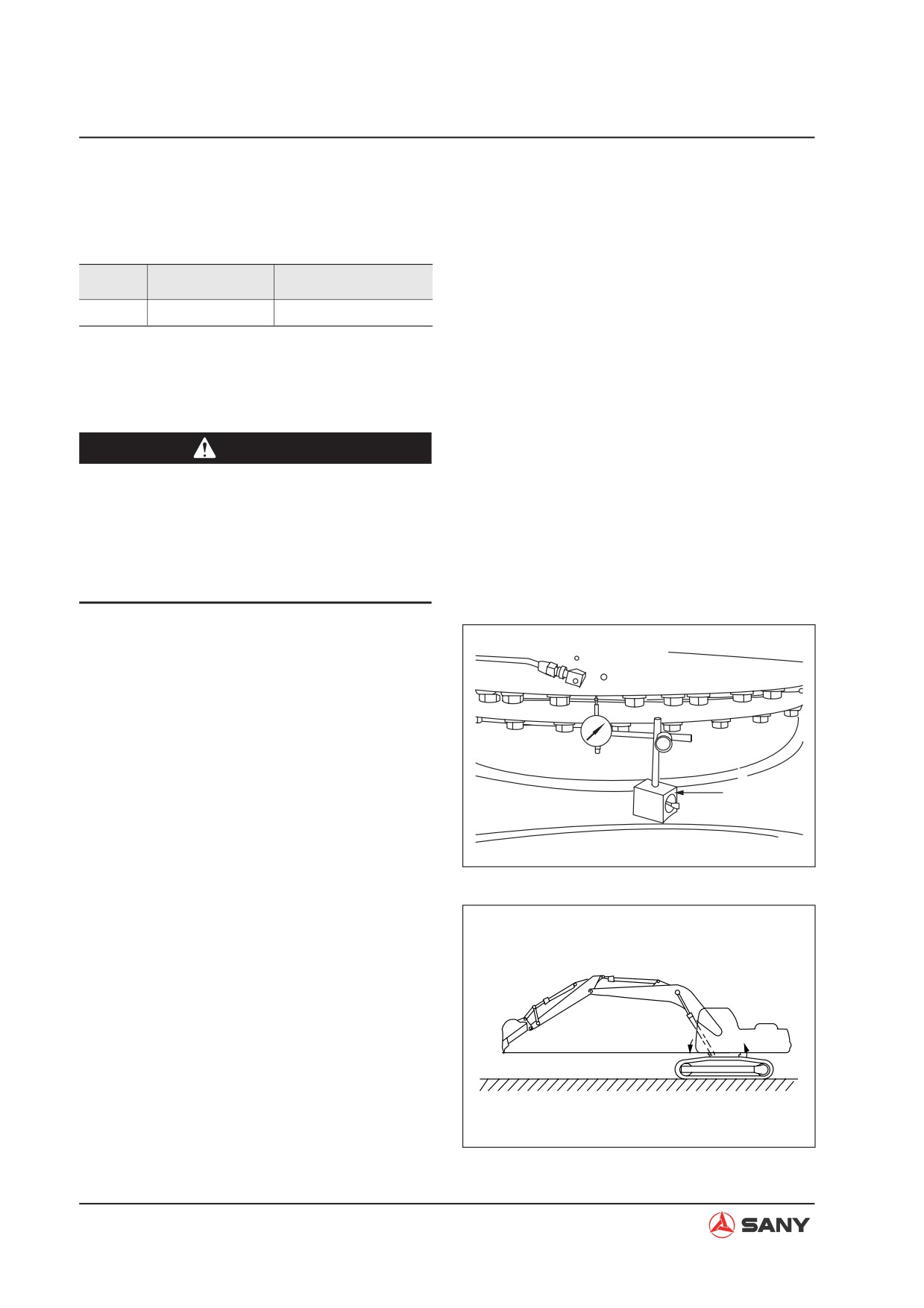 SANY